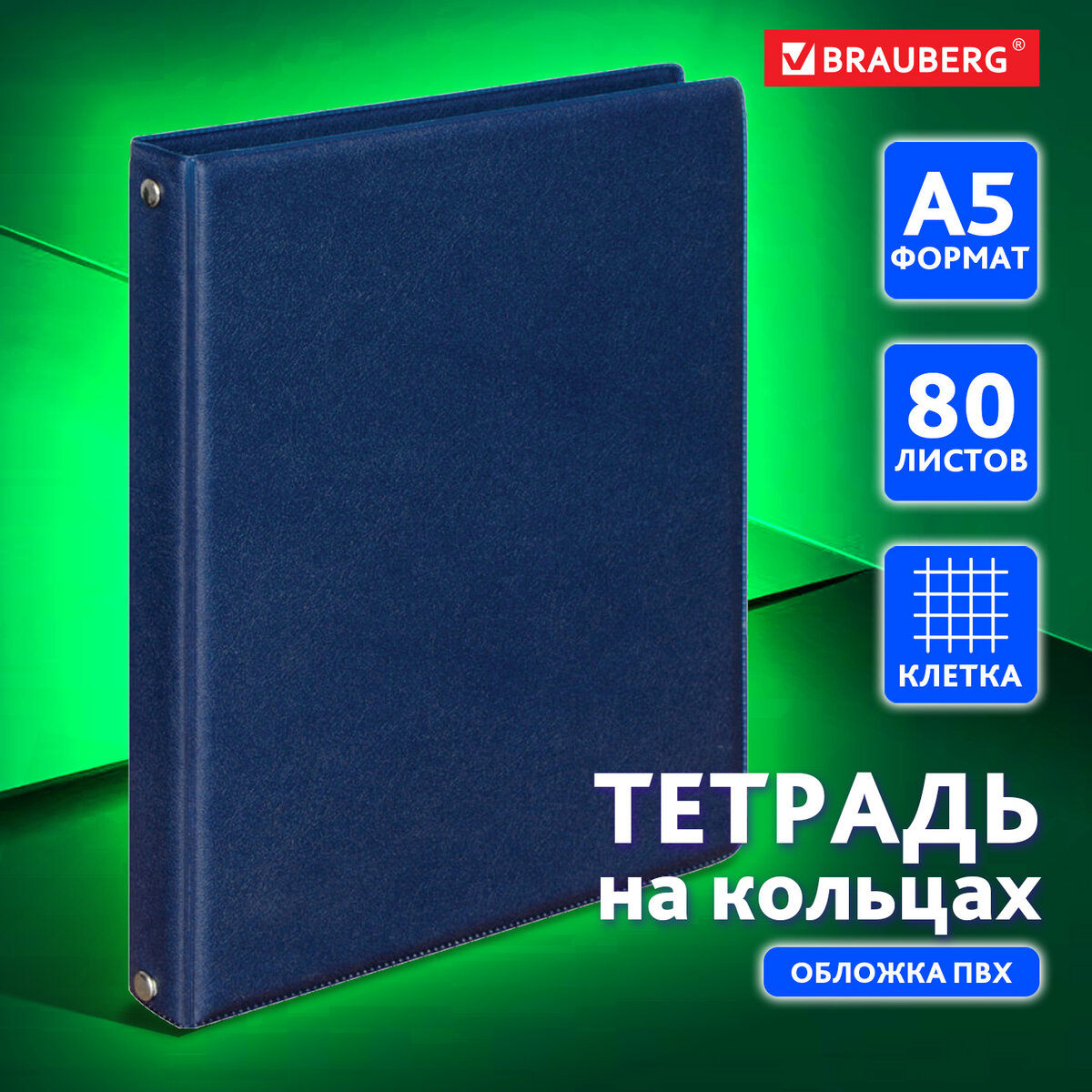 BRAUBERG®

A5
ФОРМАТ

80
ЛИСТОВ

КЛЕТКА

ТЕТРАДЬ
на кольцах

ОБЛОЖКА ПВХ